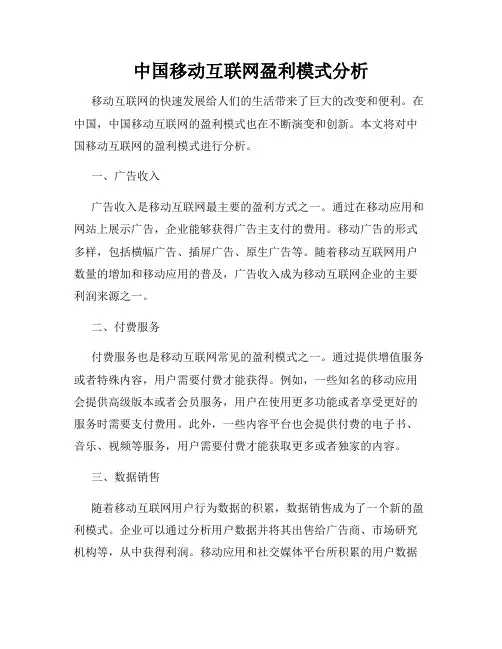 中国移动互联网盈利模式分析

移动互联网的快速发展给人们的生活带来了巨大的改变和便利。在中国，中国移动互联网的盈利模式也在不断演变和创新。本文将对中国移动互联网的盈利模式进行分析。

一、广告收入

广告收入是移动互联网最主要的盈利方式之一。通过在移动应用和网站上展示广告，企业能够获得广告主支付的费用。移动广告的形式多样，包括横幅广告、插屏广告、原生广告等。随着移动互联网用户数量的增加和移动应用的普及，广告收入成为移动互联网企业的主要利润来源之一。

二、付费服务

付费服务也是移动互联网常见的盈利模式之一。通过提供增值服务或者特殊内容，用户需要付费才能获得。例如，一些知名的移动应用会提供高级版本或者会员服务，用户在使用更多功能或者享受更好的服务时需要支付费用。此外，一些内容平台也会提供付费的电子书、音乐、视频等服务，用户需要付费才能获取更多或者独家的内容。

三、数据销售

随着移动互联网用户行为数据的积累，数据销售成为了一个新的盈利模式。企业可以通过分析用户数据并将其出售给广告商、市场研究机构等，从中获得利润。移动应用和社交媒体平台所积累的用户数据